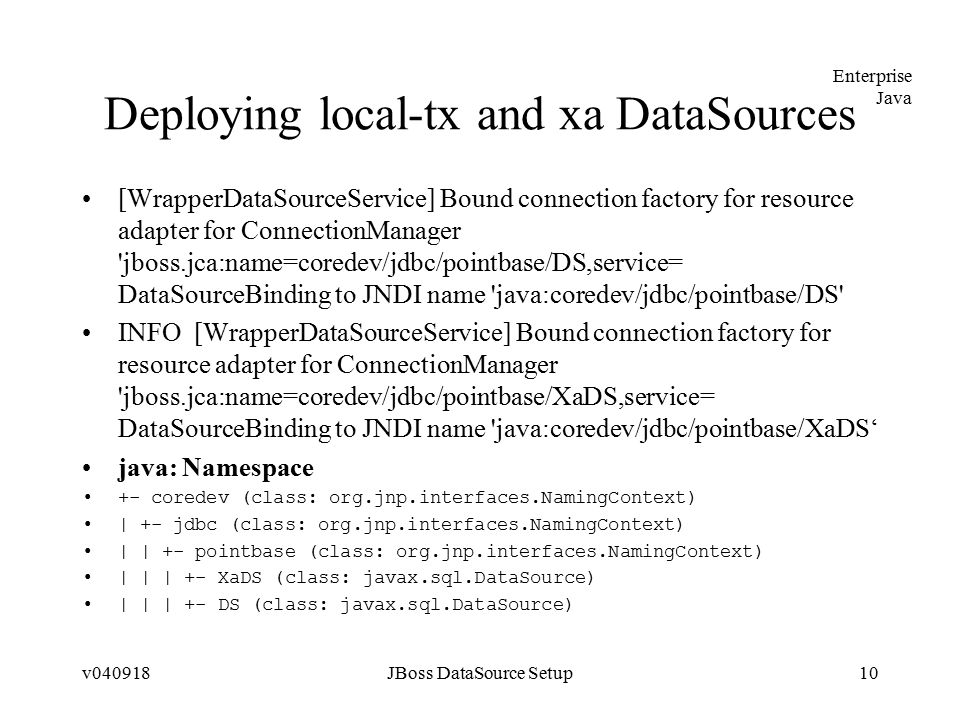 Enterprise Java

Deploying local-tx and xa DataSources

• [WrapperDataSourceService] Bound connection factory for resource adapter for ConnectionManager 'jboss.jca:name=coredev/jdbc/pointbase/DS,service= DataSourceBinding to JNDI name 'java:coredev/jdbc/pointbase/DS'

• INFO [WrapperDataSourceService] Bound connection factory for resource adapter for ConnectionManager 'jboss.jca:name=coredev/jdbc/pointbase/XaDS,service= DataSourceBinding to JNDI name 'java:coredev/jdbc/pointbase/XaDS‘

• java: Namespace
• +- coredev (class: org.jnp.interfaces.NamingContext)
• | +- jdbc (class: org.jnp.interfaces.NamingContext)
• | | +- pointbase (class: org.jnp.interfaces.NamingContext)
• | | | +- XaDS (class: javax.sql.DataSource)
• | | | +- DS (class: javax.sql.DataSource)

v040918 JBoss DataSource Setup 10